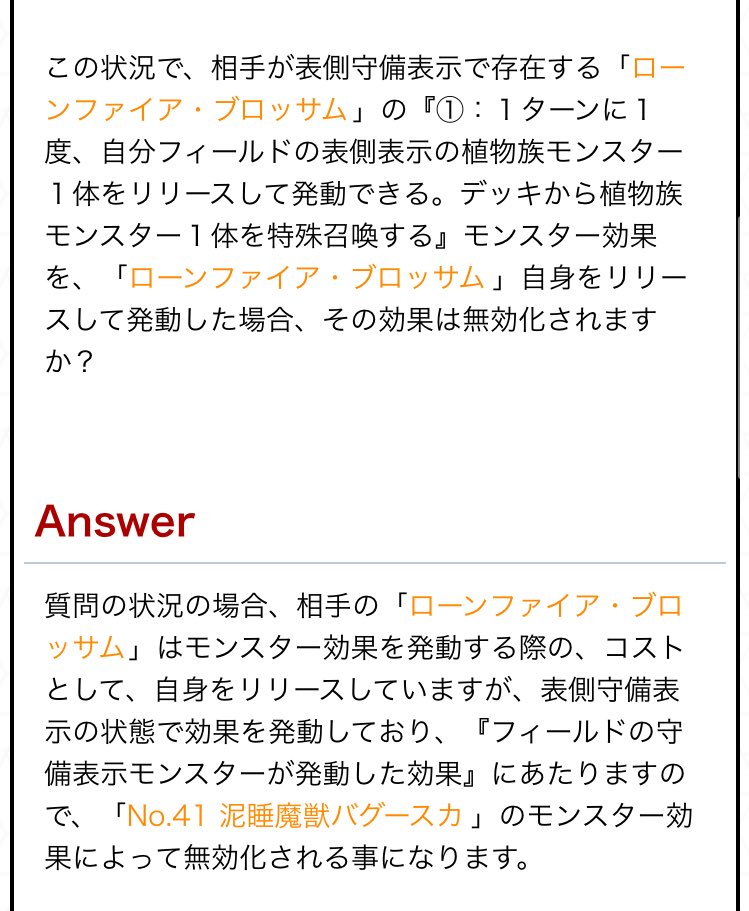 この状況で、相手が表側守備表示で存在する「ローンファイア・ブロッサム」の『①：１ターンに１度、自分フィールドの表側表示の植物族モンスター１体をリリースして発動できる。デッキから植物族モンスター１体を特殊召喚する』モンスター効果を、「ローンファイア・ブロッサム」自身をリリースして発動した場合、その効果は無効化されますか？

Answer

質問の状況の場合、相手の「ローンファイア・ブロッサム」はモンスター効果を発動する際の、コストとして、自身をリリースしていますが、表側守備表示の状態で効果を発動しており、『フィールドの守備表示モンスターが発動した効果』にあたりますので、「No.41 泥睡魔獣バグースカ」のモンスター効果によって無効化される事になります。